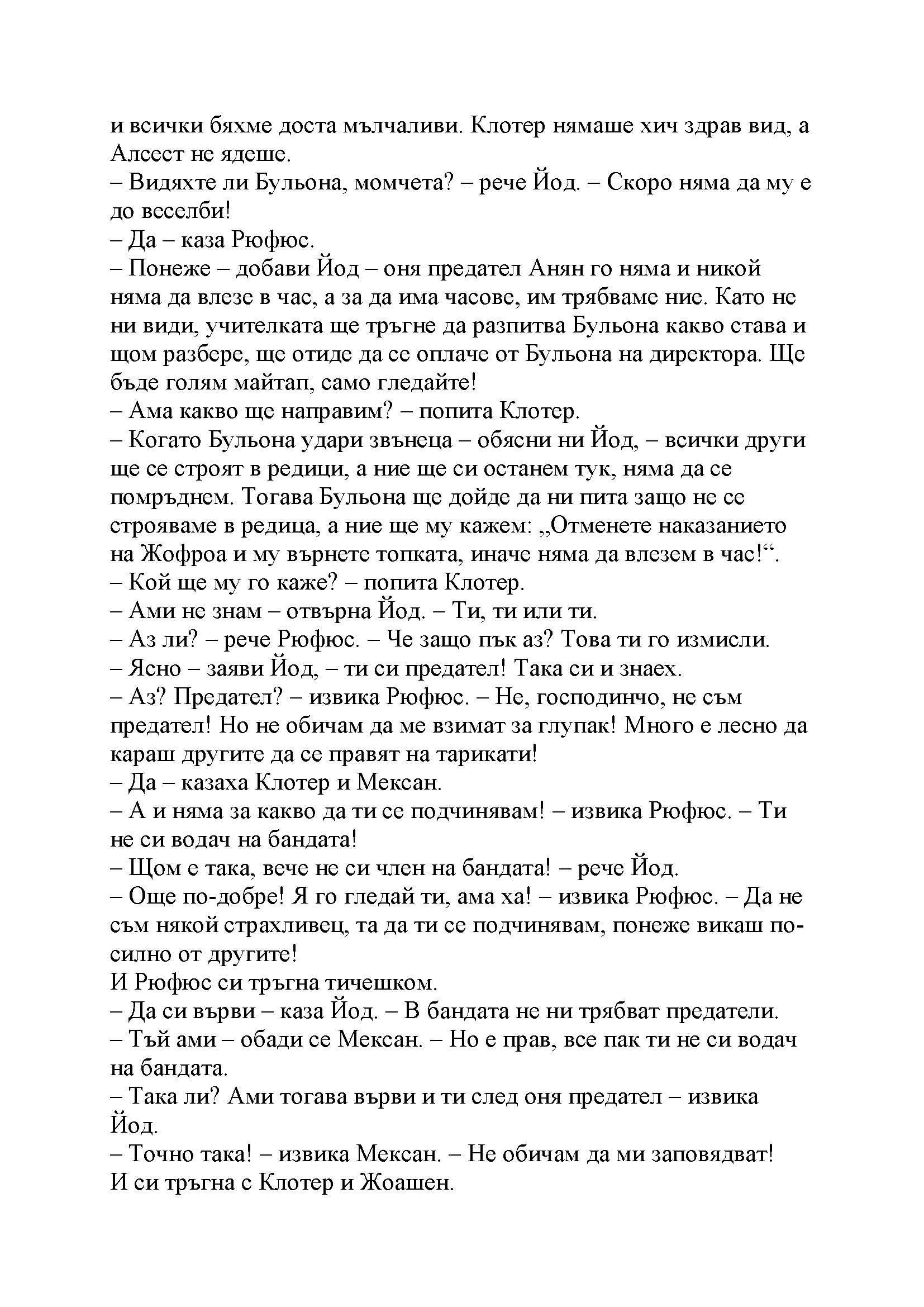 и всички бяхме доста мълчаливи. Клотер нямаше хич здрав вид, а Алсест не ядеше.
– Видяхте ли Бульона, момчета? – рече Йод. – Скоро няма да му е до веселби!
– Да – каза Рюфюс.
– Понеже – добави Йод – оня предател Анян го няма и никой няма да влезе в час, а за да има часове, им трябваме ние. Като не ни види, учителката ще тръгне да разпитва Бульона какво става и щом разбере, ще отиде да се оплаче от Бульона на директора. Ще бъде голям майтап, само гледайте!
– Ама какво ще направим? – попита Клотер.
– Когато Бульона удари звънеца – обясни ни Йод, – всички други ще се строят в редици, а ние ще си останем тук, няма да се помръднем. Тогава Бульона ще дойде да ни пита защо не се строяваме в редица, а ние ще му кажем: „Отменете наказанието на Жофроа и му върнете топката, иначе няма да влезем в час!“.
– Кой ще му го каже? – попита Клотер.
– Ами не знам – отвърна Йод. – Ти, ти или ти.
– Аз ли? – рече Рюфюс. – Че защо пък аз? Това ти го измисли.
– Ясно – заяви Йод, – ти си предател! Така си и знаех.
– Аз? Предател? – извика Рюфюс. – Не, господинчо, не съм предател! Но не обичам да ме взимат за глупак! Много е лесно да караш другите да се правят на тарикати!
– Да – казаха Клотер и Мексан.
– А и няма за какво да ти се подчинявам! – извика Рюфюс. – Ти не си водач на бандата!
– Щом е така, вече не си член на бандата! – рече Йод.
– Още по-добре! Я го гледай ти, ама ха! – извика Рюфюс. – Да не съм някой страхливец, та да ти се подчинявам, понеже викаш по-силно от другите!
И Рюфюс си тръгна тичешком.
– Да си върви – каза Йод. – В бандата не ни трябват предатели.
– Тъй ами – обади се Мексан. – Но е прав, все пак ти не си водач на бандата.
– Така ли? Ами тогава върви и ти след оня предател – извика Йод.
– Точно така! – извика Мексан. – Не обичам да ми заповядват!
И си тръгна с Клотер и Жоашен.